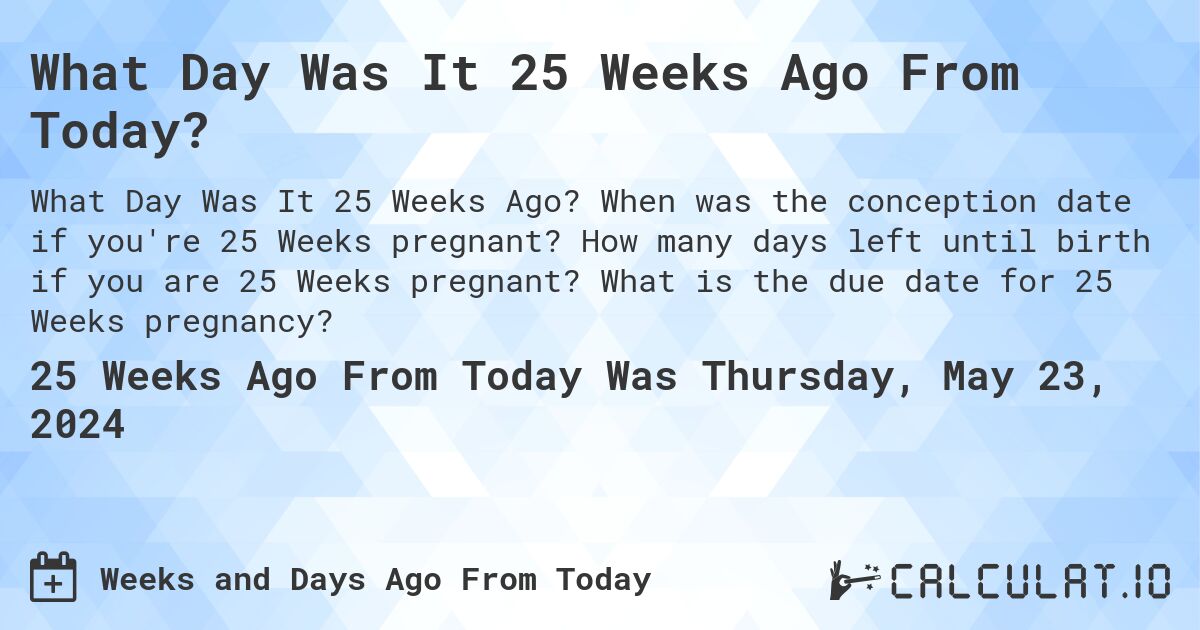 What Day Was It 25 Weeks Ago From Today?

What Day Was It 25 Weeks Ago? When was the conception date if you're 25 Weeks pregnant? How many days left until birth if you are 25 Weeks pregnant? What is the due date for 25 Weeks pregnancy?

25 Weeks Ago From Today Was Thursday, May 23, 2024

Weeks and Days Ago From Today

CALCULAT.IO